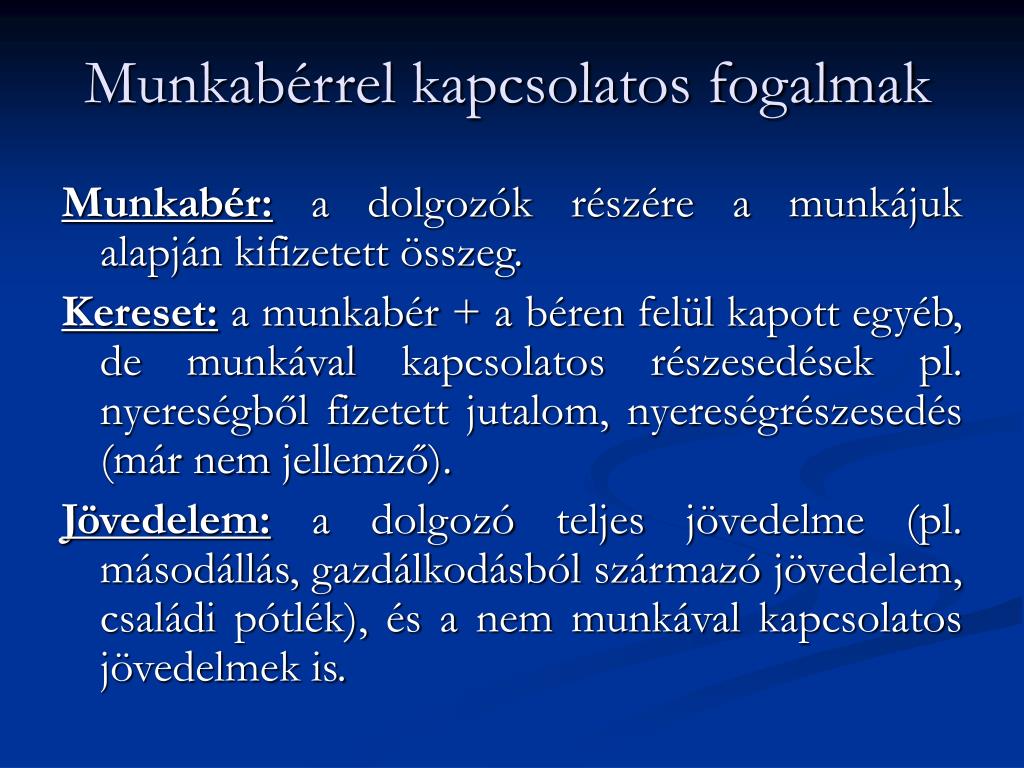 Munkabérrel kapcsolatos fogalmak

Munkabér: a dolgozók részére a munkájuk alapján kifizetett összeg.

Kereset: a munkabér + a béren felül kapott egyéb, de munkával kapcsolatos részesedések pl. nyereségből fizetett jutalom, nyereségrészesedés (már nem jellemző).

Jövedelem: a dolgozó teljes jövedelme (pl. másodállás, gazdálkodásból származó jövedelem, családi pótlék), és a nem munkával kapcsolatos jövedelmek is.